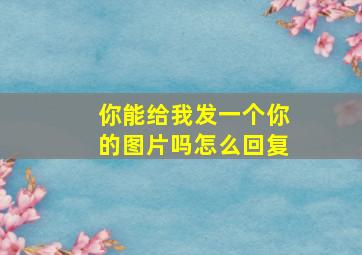 你能给我发一个你的图片吗怎么回复